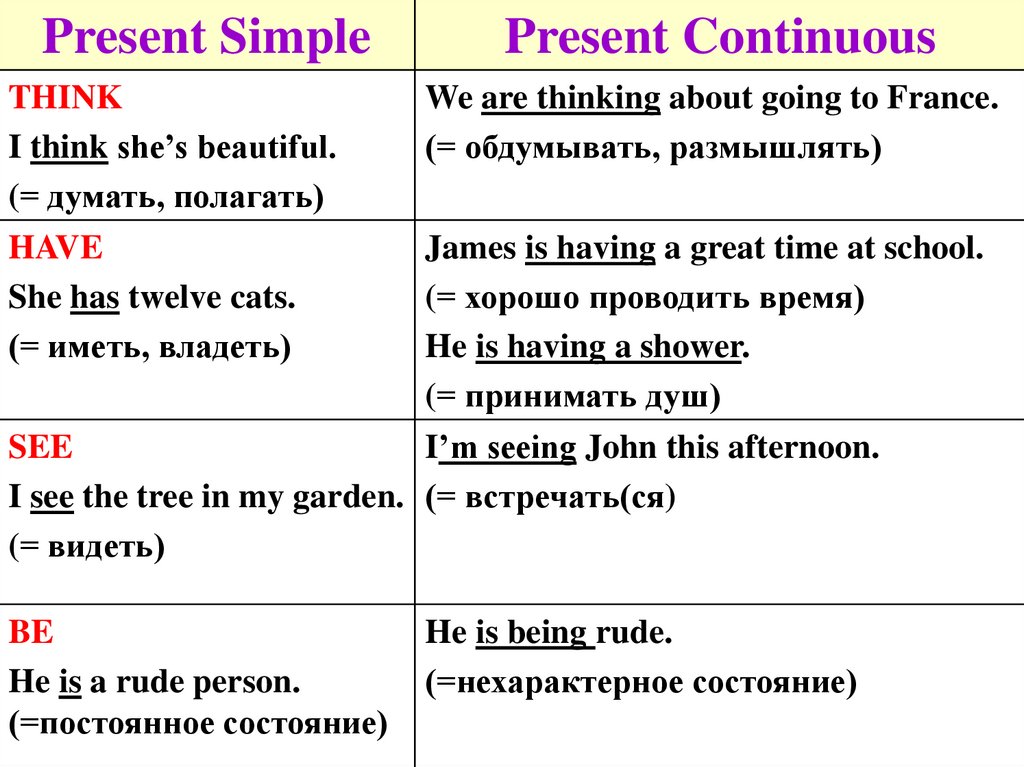 | Present Simple | Present Continuous |
|---|---|
| THINK I think she's beautiful. (= думать, полагать) | We are thinking about going to France. (= обдумывать, размышлять) |
| HAVE She has twelve cats. (= иметь, владеть) | James is having a great time at school. (= хорошо проводить время) He is having a shower. (= принимать душ) |
| SEE I see the tree in my garden. (= видеть) | I'm seeing John this afternoon. (= встречать(ся) |
| BE He is a rude person. (=постоянное состояние) | He is being rude. (=нехарактерное состояние) |